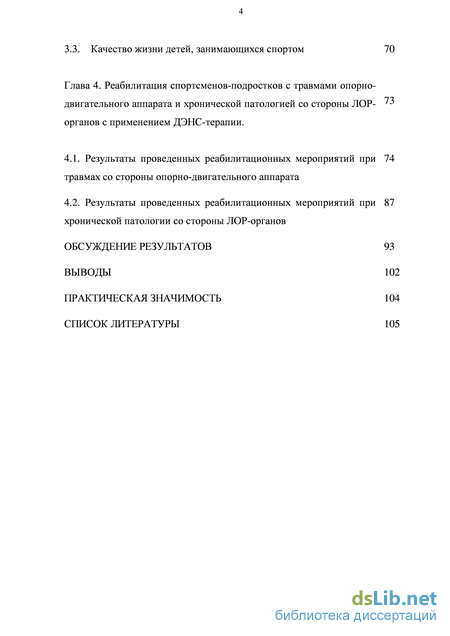 4

3.3. Качество жизни детей, занимающихся спортом 70

Глава 4. Реабилитация спортсменов-подростков с травмами опорно-двигательного аппарата и хронической патологией со стороны ЛОР-органов с применением ДЭНС-терапии. 73

4.1. Результаты проведенных реабилитационных мероприятий при травмах со стороны опорно-двигательного аппарата 74

4.2. Результаты проведенных реабилитационных мероприятий при хронической патологии со стороны ЛОР-органов 87

ОБСУЖДЕНИЕ РЕЗУЛЬТАТОВ 93

ВЫВОДЫ 102

ПРАКТИЧЕСКАЯ ЗНАЧИМОСТЬ 104

СПИСОК ЛИТЕРАТУРЫ 105

dsLib.net
библиотека диссертаций